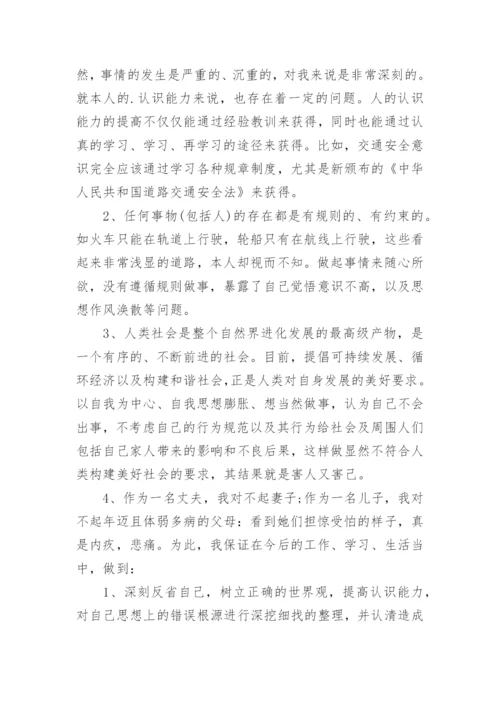 然，事情的发生是严重的、沉重的，对我来说是非常深刻的。就本人的.认识能力来说，也存在着一定的问题。人的认识能力的提高不仅仅能通过经验教训来获得，同时也能通过认真的学习、学习、再学习的途径来获得。比如，交通安全意识完全应该通过学习各种规章制度，尤其是新颁布的《中华人民共和国道路交通安全法》来获得。

2、任何事物(包括人)的存在都是有规则的、有约束的。如火车只能在轨道上行驶，轮船只有在航线上行驶，这些看起来非常浅显的道路，本人却视而不知。做起事情来随心所欲，没有遵循规则做事，暴露了自己觉悟意识不高，以及思想作风涣散等问题。

3、人类社会是整个自然界进化发展的最高级产物，是一个有序的、不断前进的社会。目前，提倡可持续发展、循环经济以及构建和谐社会，正是人类对自身发展的美好要求。以自我为中心、自我思想膨胀、想当然做事，认为自己不会出事，不考虑自己的行为规范以及其行为给社会及周围人们包括自己家人带来的影响和不良后果，这样做显然不符合人类构建美好社会的要求，其结果就是害人又害己。

4、作为一名丈夫，我对不起妻子;作为一名儿子，我对不起年迈且体弱多病的父母：看到她们担惊受怕的样子，真是内疚，悲痛。为此，我保证在今后的工作、学习、生活当中，做到:

1、深刻反省自己，树立正确的世界观，提高认识能力，对自己思想上的错误根源进行深挖细找的整理，并认清造成